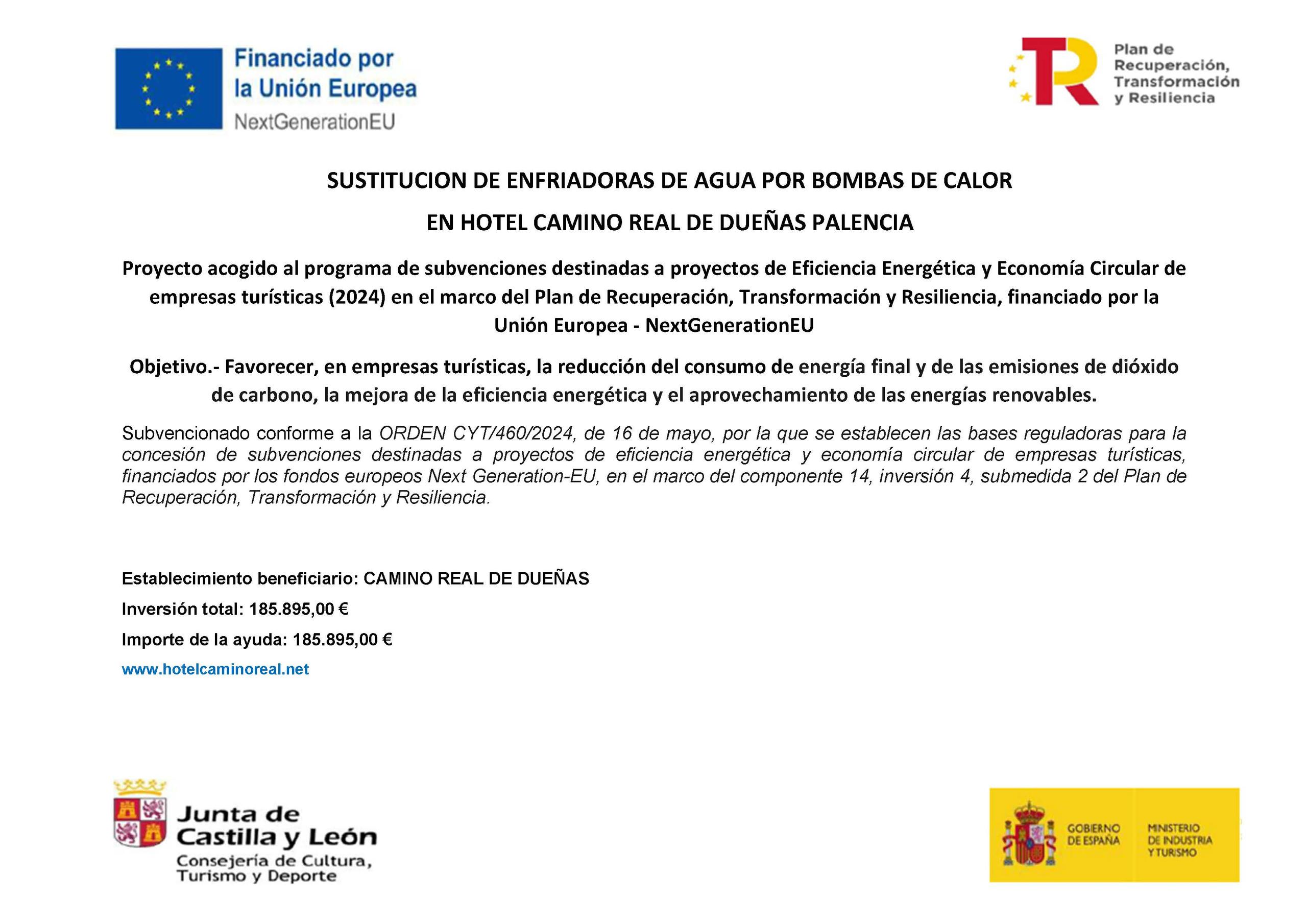 Financiado por la Unión Europea
NextGenerationEU

Plan de Recuperación, Transformación y Resiliencia

SUSTITUCION DE ENFRIADORAS DE AGUA POR BOMBAS DE CALOR

EN HOTEL CAMINO REAL DE DUEÑAS PALENCIA

Proyecto acogido al programa de subvenciones destinadas a proyectos de Eficiencia Energética y Economía Circular de empresas turísticas (2024) en el marco del Plan de Recuperación, Transformación y Resiliencia, financiado por la Unión Europea - NextGenerationEU

Objetivo.- Favorecer, en empresas turísticas, la reducción del consumo de energía final y de las emisiones de dióxido de carbono, la mejora de la eficiencia energética y el aprovechamiento de las energías renovables.

Subvencionado conforme a la ORDEN CYT/460/2024, de 16 de mayo, por la que se establecen las bases reguladoras para la concesión de subvenciones destinadas a proyectos de eficiencia energética y economía circular de empresas turísticas, financiados por los fondos europeos Next Generation-EU, en el marco del componente 14, inversión 4, submedida 2 del Plan de Recuperación, Transformación y Resiliencia.

Establecimiento beneficiario: CAMINO REAL DE DUEÑAS

Inversión total: 185.895,00 €

Importe de la ayuda: 185.895,00 €

www.hotelcaminoreal.net

Junta de Castilla y León
Consejería de Cultura, Turismo y Deporte

GOBIERNO DE ESPAÑA
MINISTERIO DE INDUSTRIA Y TURISMO